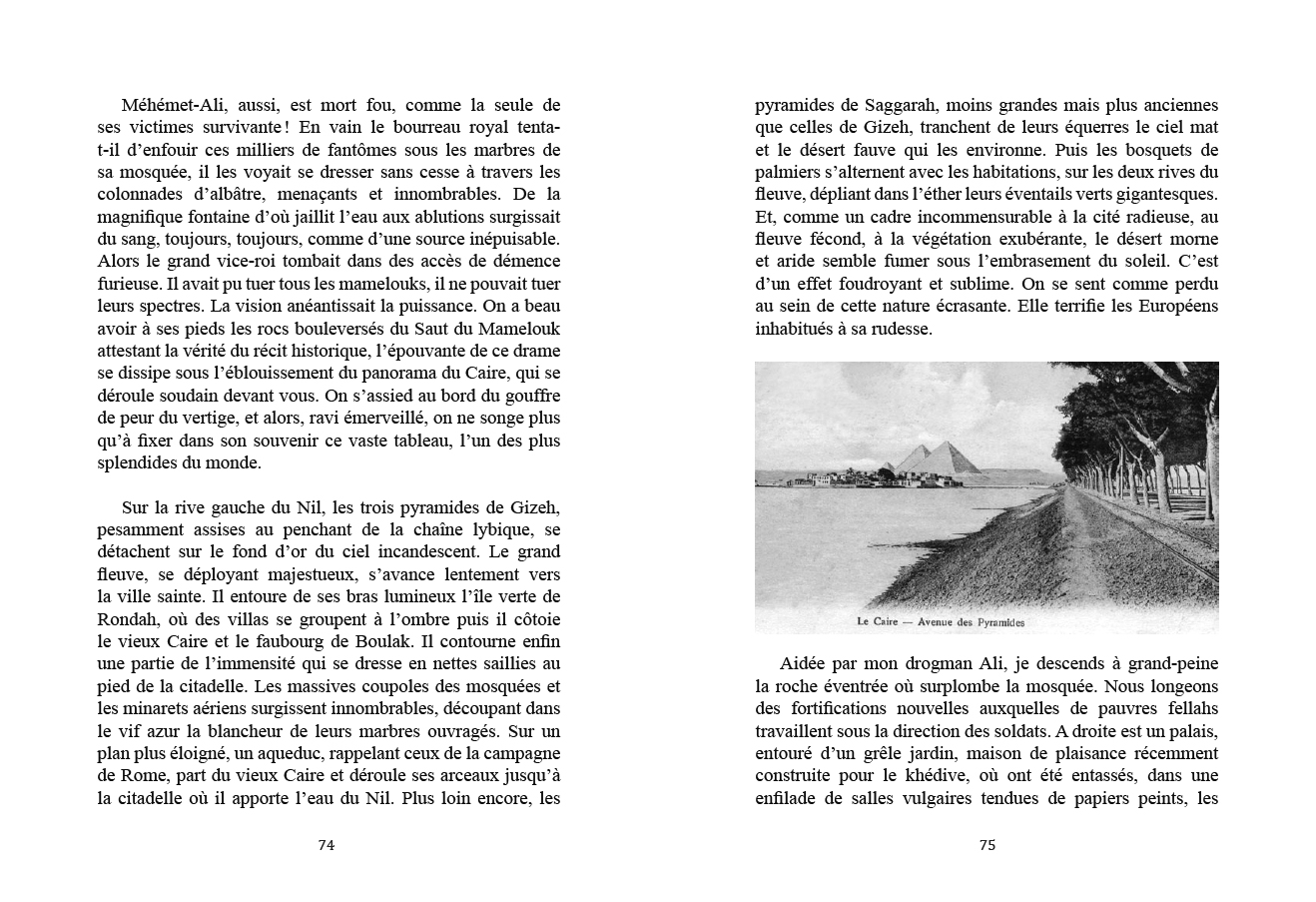 Méhémet-Ali, aussi, est mort fou, comme la seule de ses victimes survivante ! En vain le bourreau royal tenta-t-il d'enfouir ces milliers de fantômes sous les marbres de sa mosquée, il les voyait se dresser sans cesse à travers les colonnades d'albâtre, menaçants et innombrables. De la magnifique fontaine d'où jaillit l'eau aux ablutions surgissait du sang, toujours, toujours, comme d'une source inépuisable. Alors le grand vice-roi tombait dans des accès de démence furieuse. Il avait pu tuer tous les mamelouks, il ne pouvait tuer leurs spectres. La vision anéantissait la puissance. On a beau avoir à ses pieds les rocs bouleversés du Saut du Mamelouk attestant la vérité du récit historique, l'épouvante de ce drame se dissipe sous l'éblouissement du panorama du Caire, qui se déroule soudain devant vous. On s'assied au bord du gouffre de peur du vertige, et alors, ravi émerveillé, on ne songe plus qu'à fixer dans son souvenir ce vaste tableau, l'un des plus splendides du monde.

Sur la rive gauche du Nil, les trois pyramides de Gizeh, pesamment assises au penchant de la chaîne lybique, se détachent sur le fond d'or du ciel incandescent. Le grand fleuve, se déployant majestueux, s'avance lentement vers la ville sainte. Il entoure de ses bras lumineux l'île verte de Rondah, où des villas se groupent à l'ombre puis il côtoie le vieux Caire et le faubourg de Boulak. Il contourne enfin une partie de l'immensité qui se dresse en nettes saillies au pied de la citadelle. Les massives coupoles des mosquées et les minarets aériens surgissent innombrables, découpant dans le vif azur la blancheur de leurs marbres ouvragés. Sur un plan plus éloigné, un aqueduc, rappelant ceux de la campagne de Rome, part du vieux Caire et déroule ses arceaux jusqu'à la citadelle où il apporte l'eau du Nil. Plus loin encore, les

74

pyramides de Saggarah, moins grandes mais plus anciennes que celles de Gizeh, tranchent de leurs équerres le ciel mat et le désert fauve qui les environne. Puis les bosquets de palmiers s'alternent avec les habitations, sur les deux rives du fleuve, dépliant dans l'éther leurs éventails verts gigantesques. Et, comme un cadre incommensurable à la cité radieuse, au fleuve fécond, à la végétation exubérante, le désert morne et aride semble fumer sous l'embrasement du soleil. C'est d'un effet foudroyant et sublime. On se sent comme perdu au sein de cette nature écrasante. Elle terrifie les Européens inhabitués à sa rudesse.

Le Caire — Avenue des Pyramides

Aidée par mon drogman Ali, je descends à grand-peine la roche éventrée où surplombe la mosquée. Nous longeons des fortifications nouvelles auxquelles de pauvres fellahs travaillent sous la direction des soldats. A droite est un palais, entouré d'un grêle jardin, maison de plaisance récemment construite pour le khédive, où ont été entassés, dans une enfilade de salles vulgaires tendues de papiers peints, les

75